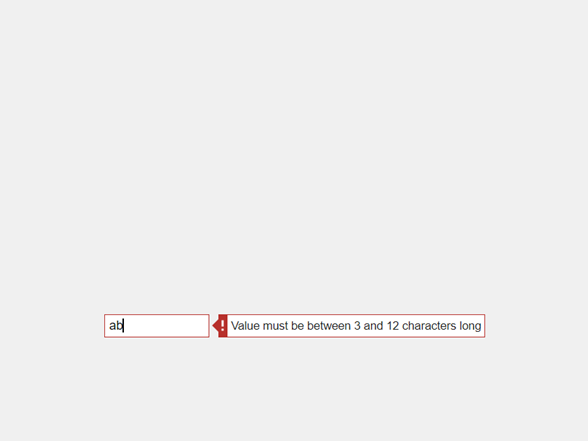 ab

!

Value must be between 3 and 12 characters long